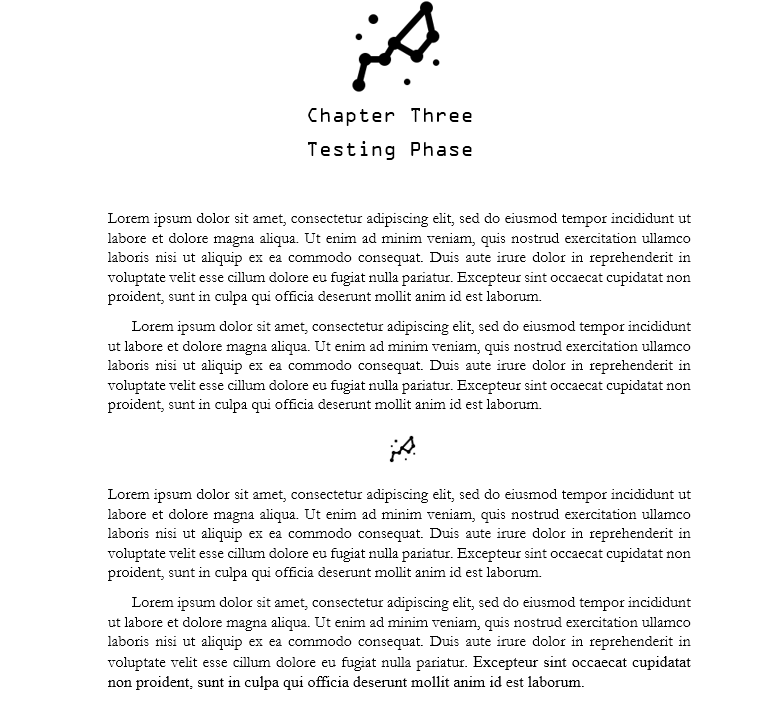 Chapter Three
Testing Phase

Lorem ipsum dolor sit amet, consectetur adipiscing elit, sed do eiusmod tempor incididunt ut labore et dolore magna aliqua. Ut enim ad minim veniam, quis nostrud exercitation ullamco laboris nisi ut aliquip ex ea commodo consequat. Duis aute irure dolor in reprehenderit in voluptate velit esse cillum dolore eu fugiat nulla pariatur. Excepteur sint occaecat cupidatat non proident, sunt in culpa qui officia deserunt mollit anim id est laborum.

Lorem ipsum dolor sit amet, consectetur adipiscing elit, sed do eiusmod tempor incididunt ut labore et dolore magna aliqua. Ut enim ad minim veniam, quis nostrud exercitation ullamco laboris nisi ut aliquip ex ea commodo consequat. Duis aute irure dolor in reprehenderit in voluptate velit esse cillum dolore eu fugiat nulla pariatur. Excepteur sint occaecat cupidatat non proident, sunt in culpa qui officia deserunt mollit anim id est laborum.

Lorem ipsum dolor sit amet, consectetur adipiscing elit, sed do eiusmod tempor incididunt ut labore et dolore magna aliqua. Ut enim ad minim veniam, quis nostrud exercitation ullamco laboris nisi ut aliquip ex ea commodo consequat. Duis aute irure dolor in reprehenderit in voluptate velit esse cillum dolore eu fugiat nulla pariatur. Excepteur sint occaecat cupidatat non proident, sunt in culpa qui officia deserunt mollit anim id est laborum.

Lorem ipsum dolor sit amet, consectetur adipiscing elit, sed do eiusmod tempor incididunt ut labore et dolore magna aliqua. Ut enim ad minim veniam, quis nostrud exercitation ullamco laboris nisi ut aliquip ex ea commodo consequat. Duis aute irure dolor in reprehenderit in voluptate velit esse cillum dolore eu fugiat nulla pariatur. Excepteur sint occaecat cupidatat non proident, sunt in culpa qui officia deserunt mollit anim id est laborum.